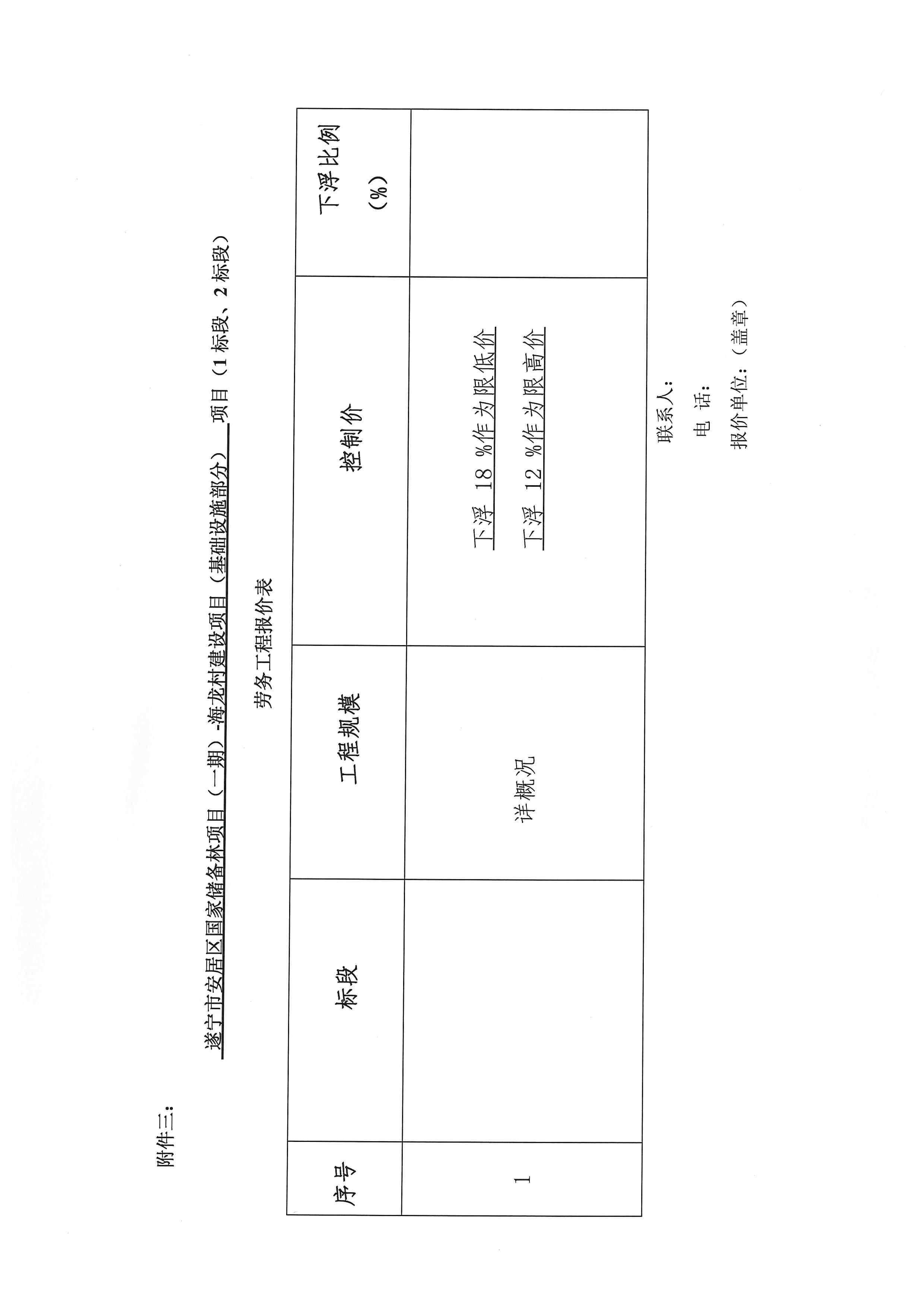 附件三:

遂宁市安居区国家储备林项目（一期）-海龙村建设项目（基础设施部分） 项目（1标段、2标段）

劳务工程报价表

| 序号 | 标段 | 工程规模 | 控制价 | 下浮比例（%） |
|---|---|---|---|---|
| 1 |  | 详概况 | 下浮 18 %作为限低价 下浮 12 %作为限高价 |  |

联系人:
电 话:
报价单位:（盖章）